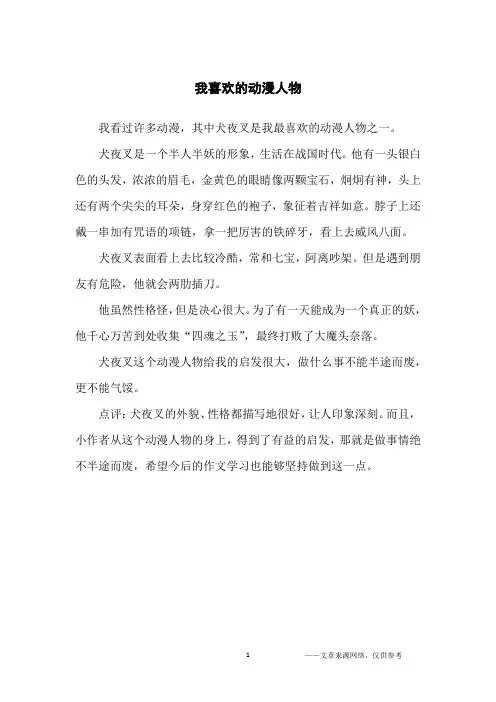 我喜欢的动漫人物

我看过许多动漫，其中犬夜叉是我最喜欢的动漫人物之一。

犬夜叉是一个半人半妖的形象，生活在战国时代。他有一头银白色的头发，浓浓的眉毛，金黄色的眼睛像两颗宝石，炯炯有神，头上还有两个尖尖的耳朵，身穿红色的袍子，象征着吉祥如意。脖子上还戴一串加有咒语的项链，拿一把厉害的铁碎牙，看上去威风八面。

犬夜叉表面看上去比较冷酷，常和七宝，阿离吵架。但是遇到朋友有危险，他就会两肋插刀。

他虽然性格怪，但是决心很大。为了有一天能成为一个真正的妖，他千心万苦到处收集“四魂之玉”，最终打败了大魔头奈落。

犬夜叉这个动漫人物给我的启发很大，做什么事不能半途而废，更不能气馁。

点评：犬夜叉的外貌、性格都描写地很好，让人印象深刻。而且，小作者从这个动漫人物的身上，得到了有益的启发，那就是做事情绝不半途而废，希望今后的作文学习也能够坚持做到这一点。

1　　——文章来源网络，仅供参考